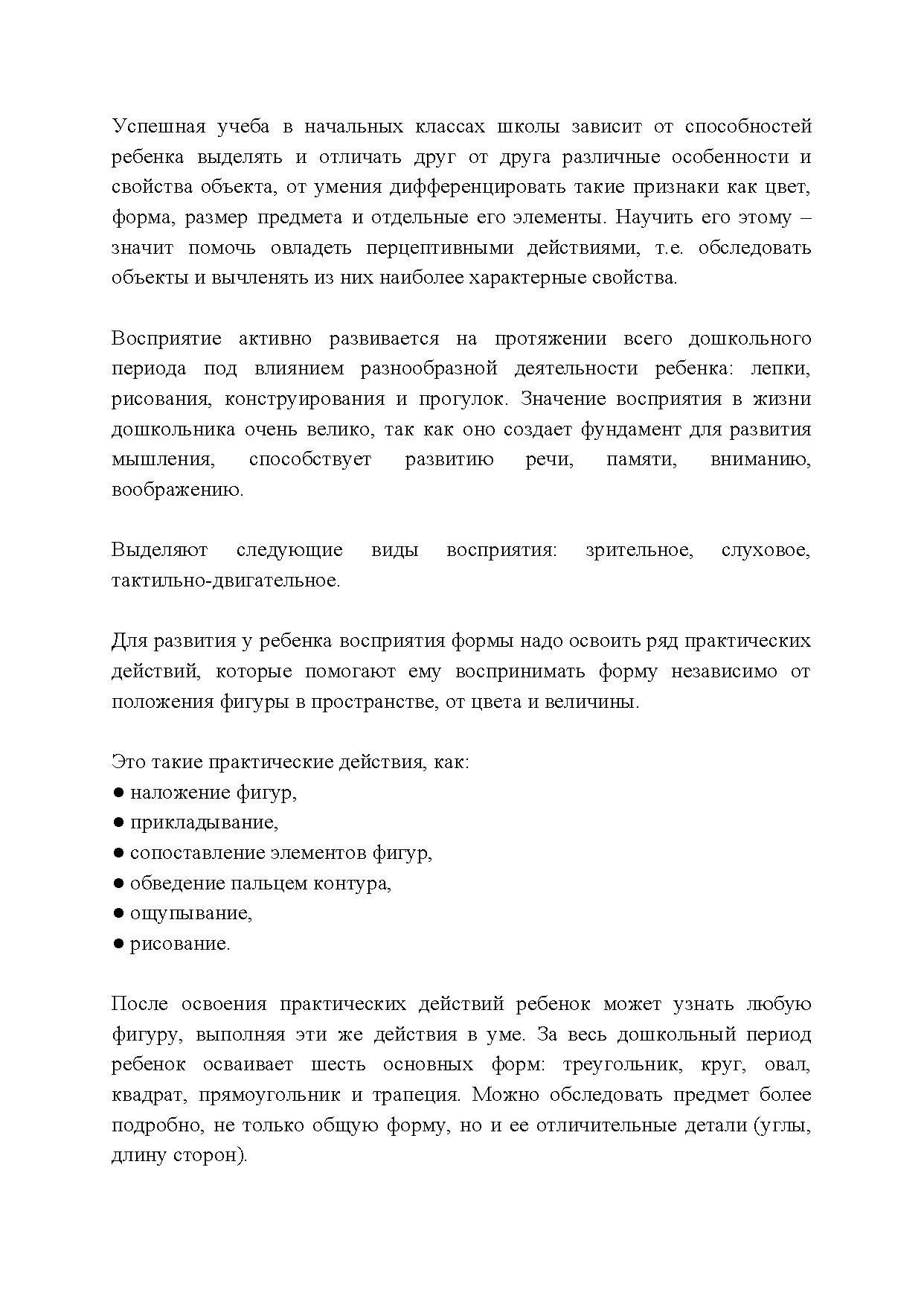 Успешная учеба в начальных классах школы зависит от способностей ребенка выделять и отличать друг от друга различные особенности и свойства объекта, от умения дифференцировать такие признаки как цвет, форма, размер предмета и отдельные его элементы. Научить его этому – значит помочь овладеть перцептивными действиями, т.е. обследовать объекты и вычленять из них наиболее характерные свойства.

Восприятие активно развивается на протяжении всего дошкольного периода под влиянием разнообразной деятельности ребенка: лепки, рисования, конструирования и прогулок. Значение восприятия в жизни дошкольника очень велико, так как оно создает фундамент для развития мышления, способствует развитию речи, памяти, вниманию, воображению.

Выделяют следующие виды восприятия: зрительное, слуховое, тактильно-двигательное.

Для развития у ребенка восприятия формы надо освоить ряд практических действий, которые помогают ему воспринимать форму независимо от положения фигуры в пространстве, от цвета и величины.

Это такие практические действия, как:
● наложение фигур,
● прикладывание,
● сопоставление элементов фигур,
● обведение пальцем контура,
● ощупывание,
● рисование.

После освоения практических действий ребенок может узнать любую фигуру, выполняя эти же действия в уме. За весь дошкольный период ребенок осваивает шесть основных форм: треугольник, круг, овал, квадрат, прямоугольник и трапеция. Можно обследовать предмет более подробно, не только общую форму, но и ее отличительные детали (углы, длину сторон).